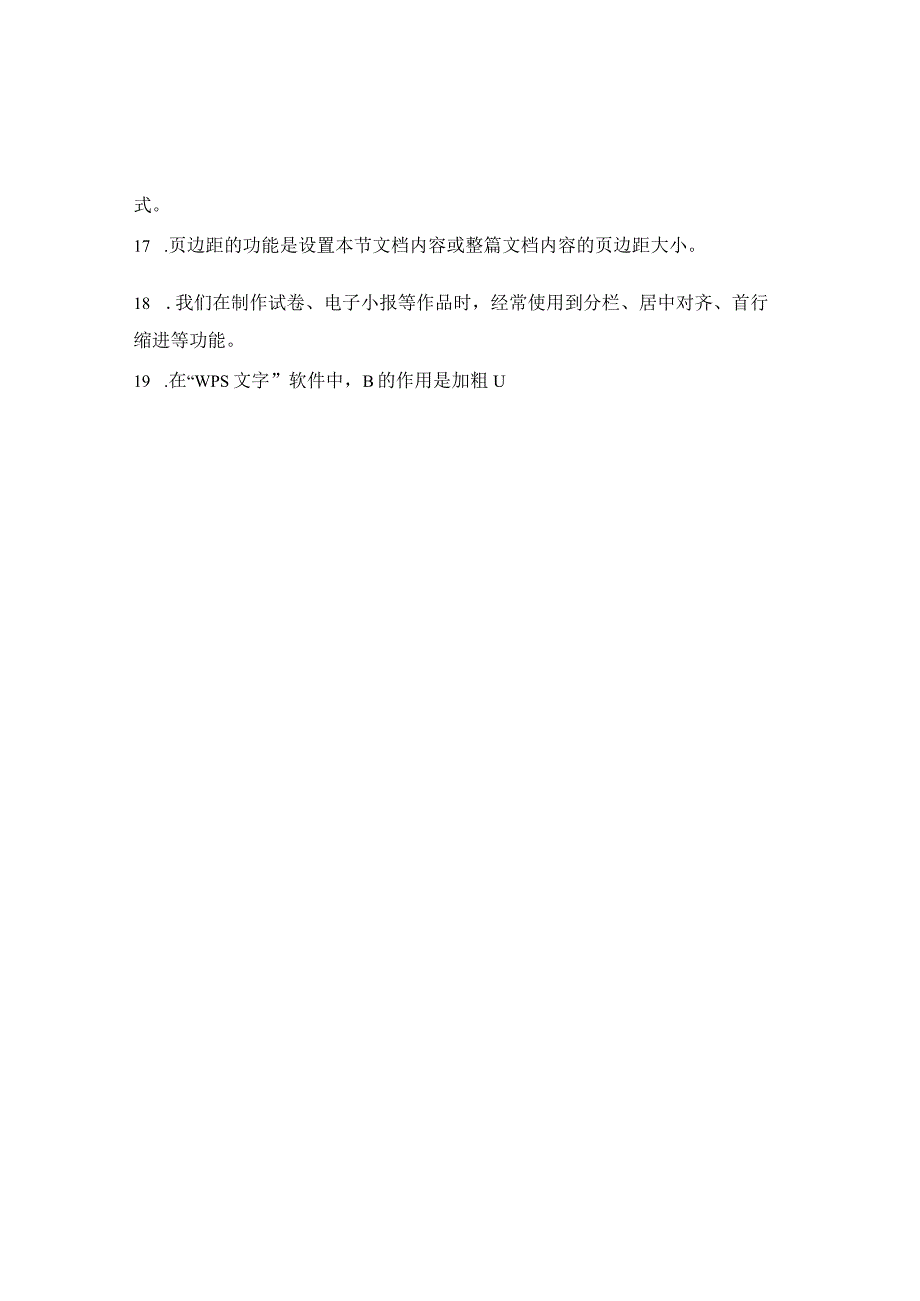 式。

17 .页边距的功能是设置本节文档内容或整篇文档内容的页边距大小。

18 .我们在制作试卷、电子小报等作品时，经常使用到分栏、居中对齐、首行缩进等功能。

19 .在“WPS 文字”软件中，B 的作用是加粗 U